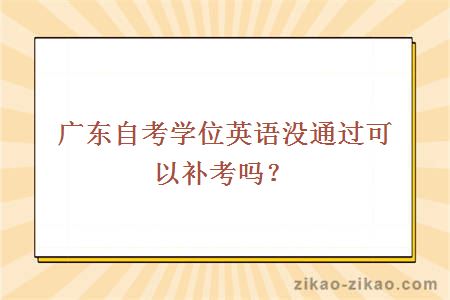 广东自考学位英语没通过可以补考吗？

zikao-zikao.com